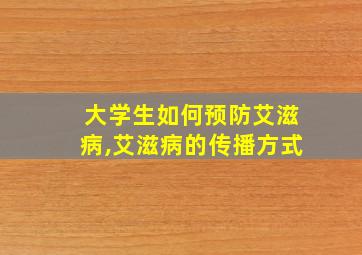 大学生如何预防艾滋病,艾滋病的传播方式